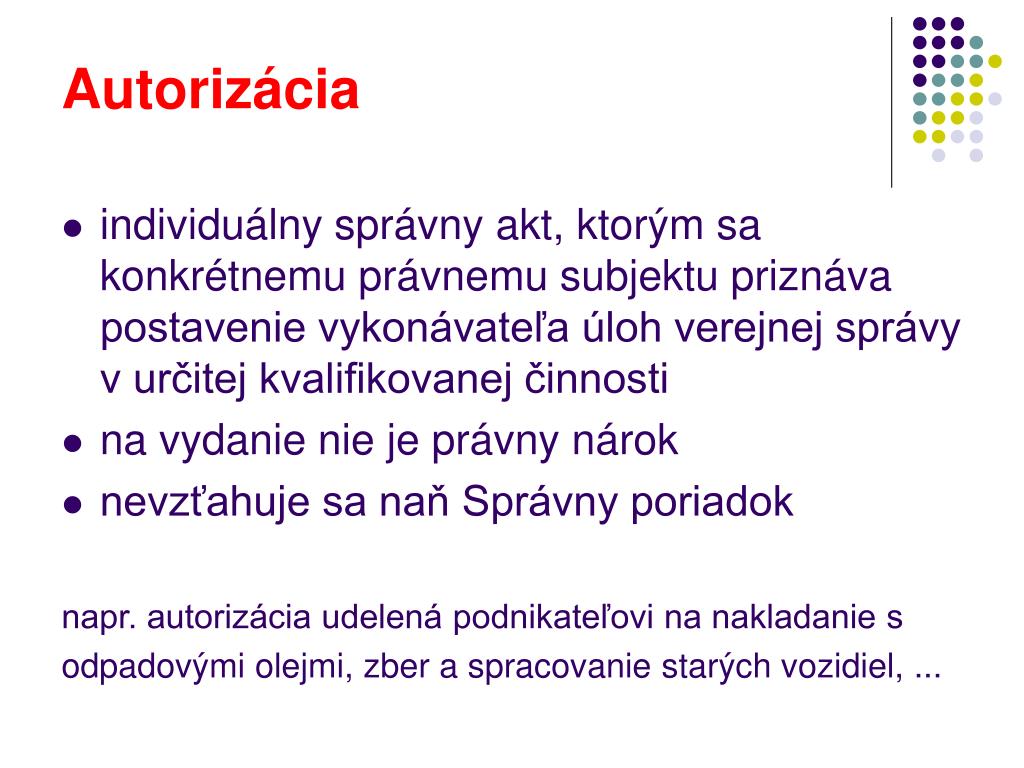 Autorizácia

- individuálny správny akt, ktorým sa konkrétnemu právnemu subjektu priznáva postavenie vykonávateľa úloh verejnej správy v určitej kvalifikovanej činnosti
- na vydanie nie je právny nárok
- nevzťahuje sa naň Správny poriadok

napr. autorizácia udelená podnikateľovi na nakladanie s odpadovými olejmi, zber a spracovanie starých vozidiel, ...